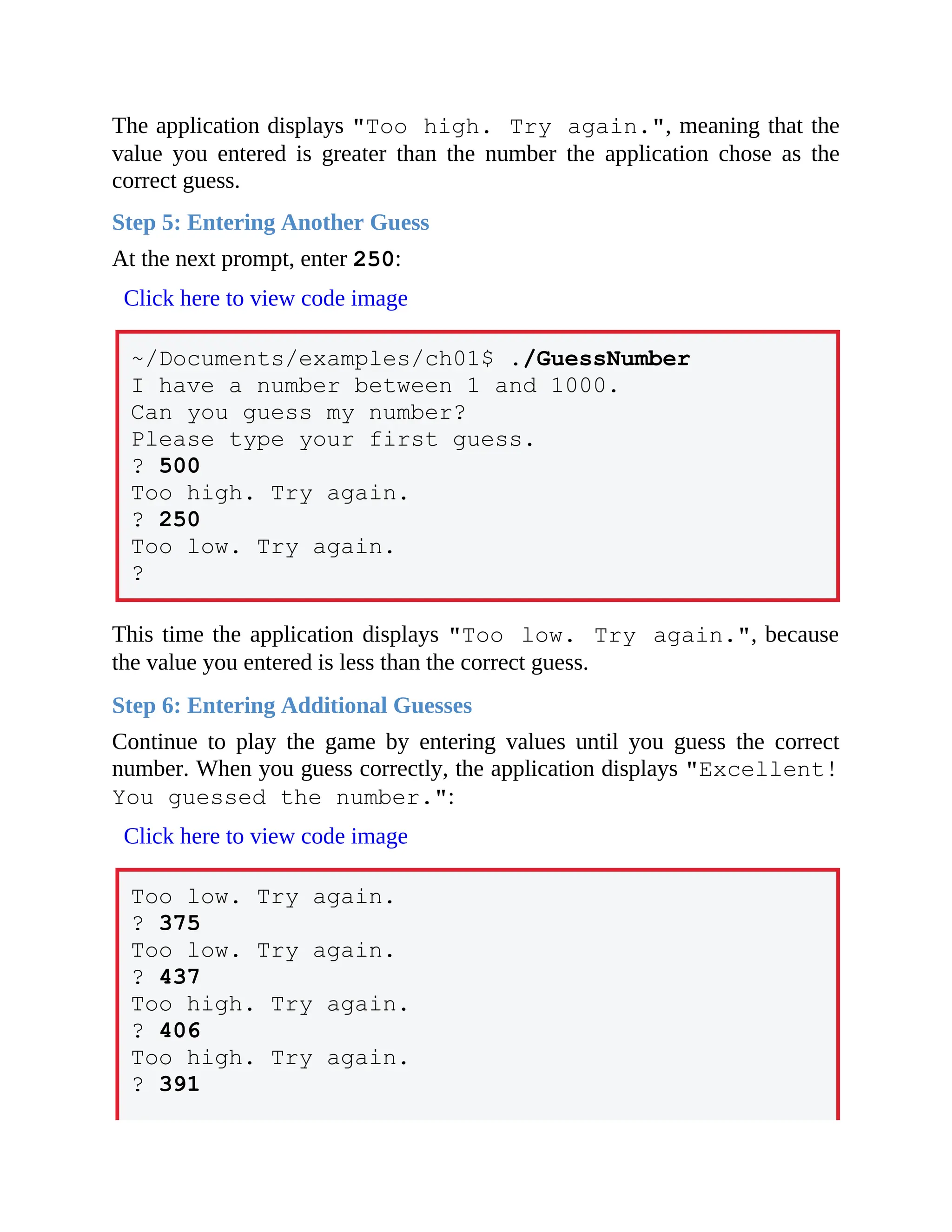 The application displays "Too high. Try again.", meaning that the value you entered is greater than the number the application chose as the correct guess.

Step 5: Entering Another Guess

At the next prompt, enter 250:

Click here to view code image

~/Documents/examples/ch01$ ./GuessNumber
I have a number between 1 and 1000.
Can you guess my number?
Please type your first guess.
? 500
Too high. Try again.
? 250
Too low. Try again.
?

This time the application displays "Too low. Try again.", because the value you entered is less than the correct guess.

Step 6: Entering Additional Guesses

Continue to play the game by entering values until you guess the correct number. When you guess correctly, the application displays "Excellent! You guessed the number.":

Click here to view code image

Too low. Try again.
? 375
Too low. Try again.
? 437
Too high. Try again.
? 406
Too high. Try again.
? 391